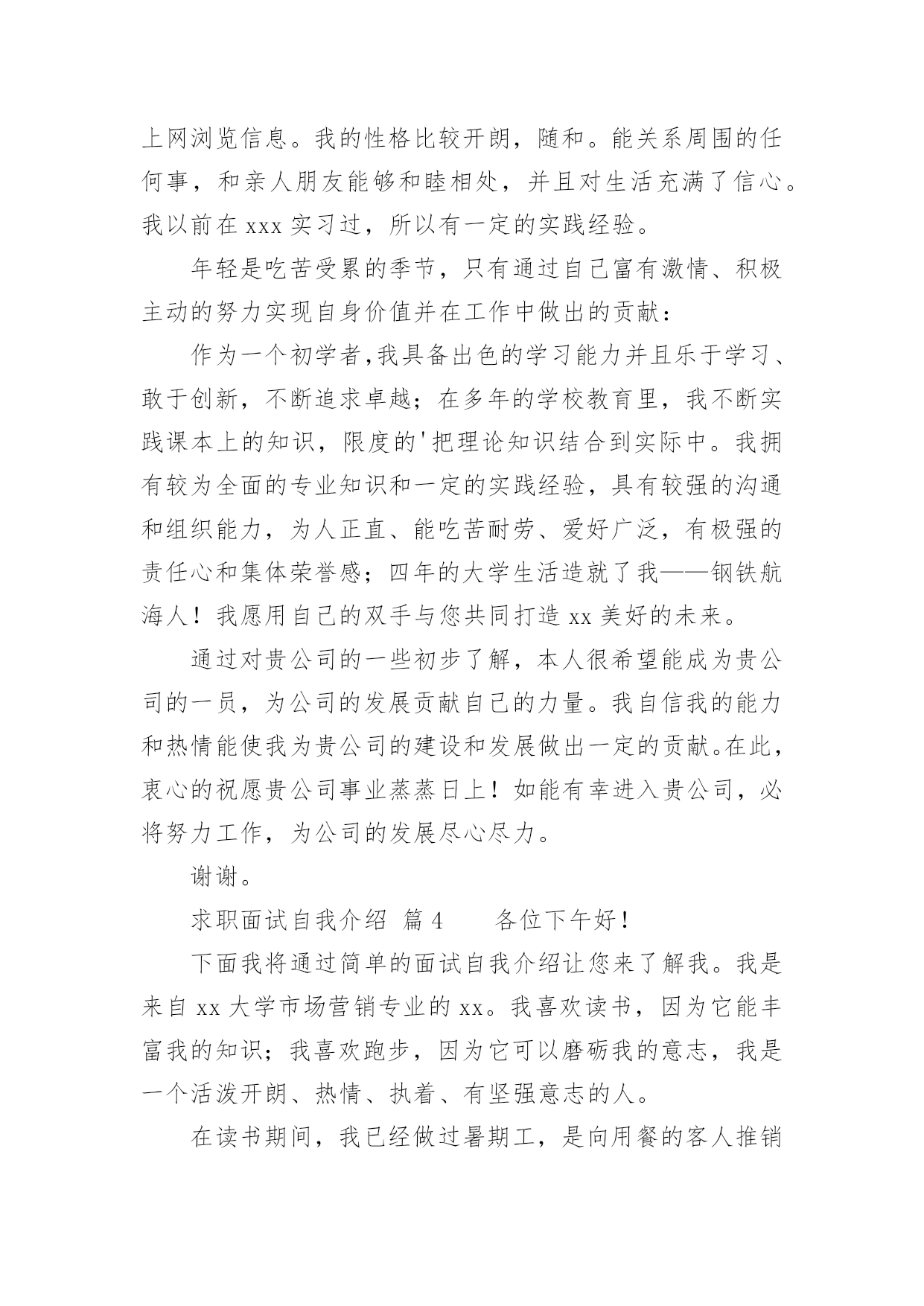 上网浏览信息。我的性格比较开朗，随和。能关系周围的任何事，和亲人朋友能够和睦相处，并且对生活充满了信心。我以前在 xxx 实习过，所以有一定的实践经验。

年轻是吃苦受累的季节，只有通过自己富有激情、积极主动的努力实现自身价值并在工作中做出的贡献：

作为一个初学者，我具备出色的学习能力并且乐于学习、敢于创新，不断追求卓越；在多年的学校教育里，我不断实践课本上的知识，限度的'把理论知识结合到实际中。我拥有较为全面的专业知识和一定的实践经验，具有较强的沟通和组织能力，为人正直、能吃苦耐劳、爱好广泛，有极强的责任心和集体荣誉感；四年的大学生活造就了我——钢铁航海人！我愿用自己的双手与您共同打造 xx 美好的未来。

通过对贵公司的一些初步了解，本人很希望能成为贵公司的一员，为公司的发展贡献自己的力量。我自信我的能力和热情能使我为贵公司的建设和发展做出一定的贡献。在此，衷心的祝愿贵公司事业蒸蒸日上！如能有幸进入贵公司，必将努力工作，为公司的发展尽心尽力。

谢谢。

求职面试自我介绍 篇 4 各位下午好！

下面我将通过简单的面试自我介绍让您来了解我。我是来自 xx 大学市场营销专业的 xx。我喜欢读书，因为它能丰富我的知识；我喜欢跑步，因为它可以磨砺我的意志，我是一个活泼开朗、热情、执着、有坚强意志的人。

在读书期间，我已经做过暑期工，是向用餐的客人推销